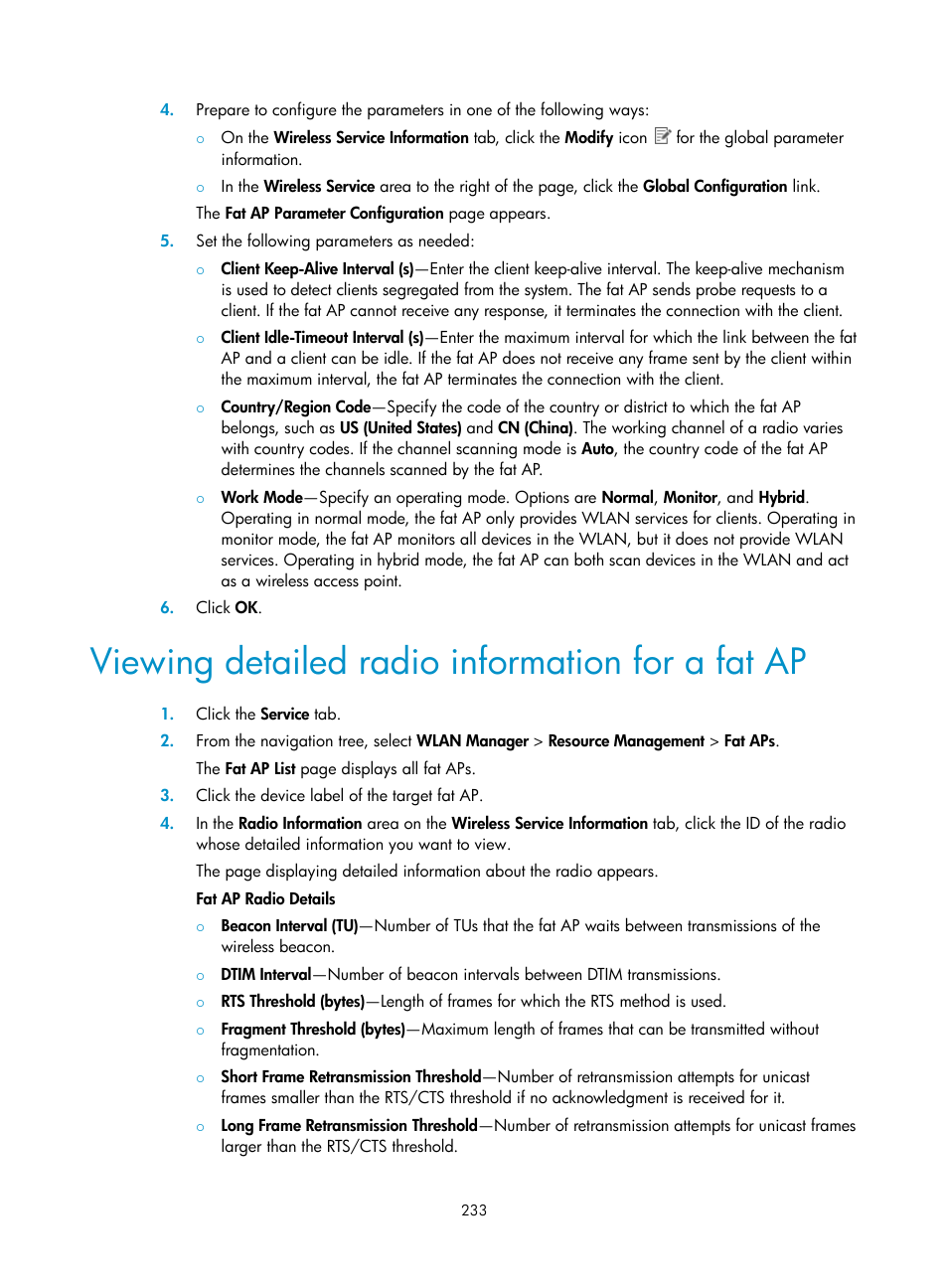 4. Prepare to configure the parameters in one of the following ways:

○ On the Wireless Service Information tab, click the Modify icon for the global parameter information.

○ In the Wireless Service area to the right of the page, click the Global Configuration link.

The Fat AP Parameter Configuration page appears.

5. Set the following parameters as needed:

○ Client Keep-Alive Interval (s)—Enter the client keep-alive interval. The keep-alive mechanism is used to detect clients segregated from the system. The fat AP sends probe requests to a client. If the fat AP cannot receive any response, it terminates the connection with the client.

○ Client Idle-Timeout Interval (s)—Enter the maximum interval for which the link between the fat AP and a client can be idle. If the fat AP does not receive any frame sent by the client within the maximum interval, the fat AP terminates the connection with the client.

○ Country/Region Code—Specify the code of the country or district to which the fat AP belongs, such as US (United States) and CN (China). The working channel of a radio varies with country codes. If the channel scanning mode is Auto, the country code of the fat AP determines the channels scanned by the fat AP.

○ Work Mode—Specify an operating mode. Options are Normal, Monitor, and Hybrid. Operating in normal mode, the fat AP only provides WLAN services for clients. Operating in monitor mode, the fat AP monitors all devices in the WLAN, but it does not provide WLAN services. Operating in hybrid mode, the fat AP can both scan devices in the WLAN and act as a wireless access point.

6. Click OK.

Viewing detailed radio information for a fat AP

1. Click the Service tab.

2. From the navigation tree, select WLAN Manager > Resource Management > Fat APs.

The Fat AP List page displays all fat APs.

3. Click the device label of the target fat AP.

4. In the Radio Information area on the Wireless Service Information tab, click the ID of the radio whose detailed information you want to view.

The page displaying detailed information about the radio appears.

Fat AP Radio Details

○ Beacon Interval (TU)—Number of TUs that the fat AP waits between transmissions of the wireless beacon.

○ DTIM Interval—Number of beacon intervals between DTIM transmissions.

○ RTS Threshold (bytes)—Length of frames for which the RTS method is used.

○ Fragment Threshold (bytes)—Maximum length of frames that can be transmitted without fragmentation.

○ Short Frame Retransmission Threshold—Number of retransmission attempts for unicast frames smaller than the RTS/CTS threshold if no acknowledgment is received for it.

○ Long Frame Retransmission Threshold—Number of retransmission attempts for unicast frames larger than the RTS/CTS threshold.

233